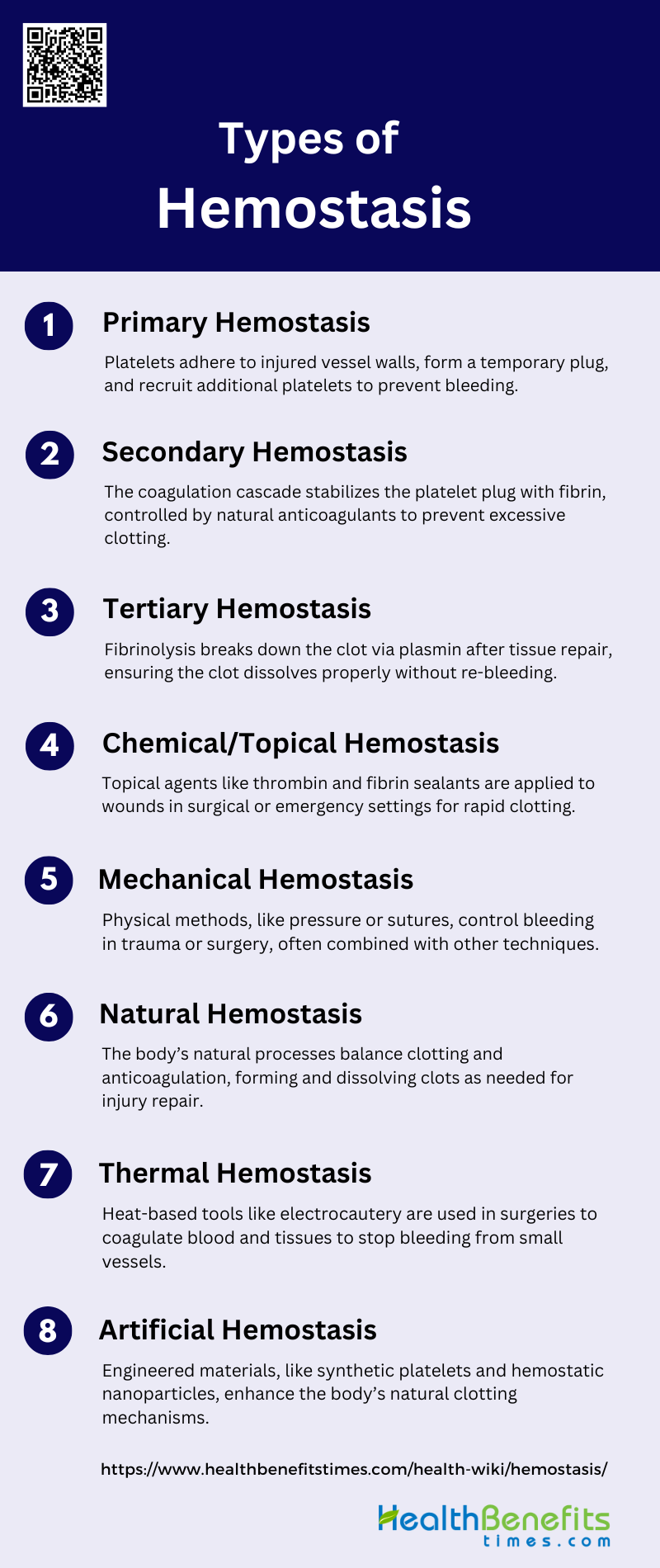 Types of
Hemostasis

1 Primary Hemostasis

Platelets adhere to injured vessel walls, form a temporary plug, and recruit additional platelets to prevent bleeding.

2 Secondary Hemostasis

The coagulation cascade stabilizes the platelet plug with fibrin, controlled by natural anticoagulants to prevent excessive clotting.

3 Tertiary Hemostasis

Fibrinolysis breaks down the clot via plasmin after tissue repair, ensuring the clot dissolves properly without re-bleeding.

4 Chemical/Topical Hemostasis

Topical agents like thrombin and fibrin sealants are applied to wounds in surgical or emergency settings for rapid clotting.

5 Mechanical Hemostasis

Physical methods, like pressure or sutures, control bleeding in trauma or surgery, often combined with other techniques.

6 Natural Hemostasis

The body's natural processes balance clotting and anticoagulation, forming and dissolving clots as needed for injury repair.

7 Thermal Hemostasis

Heat-based tools like electrocautery are used in surgeries to coagulate blood and tissues to stop bleeding from small vessels.

8 Artificial Hemostasis

Engineered materials, like synthetic platelets and hemostatic nanoparticles, enhance the body's natural clotting mechanisms.

https://www.healthbenefitstimes.com/health-wiki/hemostasis/

HealthBenefits
times.com